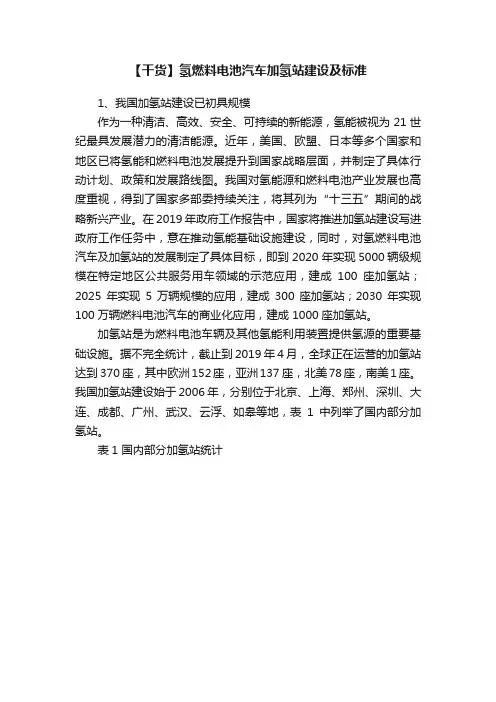 【干货】氢燃料电池汽车加氢站建设及标准

1、我国加氢站建设已初具规模

作为一种清洁、高效、安全、可持续的新能源，氢能被视为 21 世纪最具发展潜力的清洁能源。近年，美国、欧盟、日本等多个国家和地区已将氢能和燃料电池发展提升到国家战略层面，并制定了具体行动计划、政策和发展路线图。我国对氢能源和燃料电池产业发展也高度重视，得到了国家多部委持续关注，将其列为“十三五”期间的战略新兴产业。在 2019 年政府工作报告中，国家将推进加氢站建设写进政府工作任务中，意在推动氢能基础设施建设，同时，对氢燃料电池汽车及加氢站的发展制定了具体目标，即到 2020 年实现 5000 辆级规模在特定地区公共服务用车领域的示范应用，建成 100 座加氢站；2025 年实现 5 万辆规模的应用，建成 300 座加氢站；2030 年实现 100 万辆燃料电池汽车的商业化应用，建成 1000 座加氢站。

加氢站是为燃料电池车辆及其他氢能利用装置提供氢源的重要基础设施。据不完全统计，截止到 2019 年 4 月，全球正在运营的加氢站达到 370 座，其中欧洲 152 座，亚洲 137 座，北美 78 座，南美 1 座。我国加氢站建设始于 2006 年，分别位于北京、上海、郑州、深圳、大连、成都、广州、武汉、云浮、如皋等地，表 1 中列举了国内部分加氢站。

表 1 国内部分加氢站统计